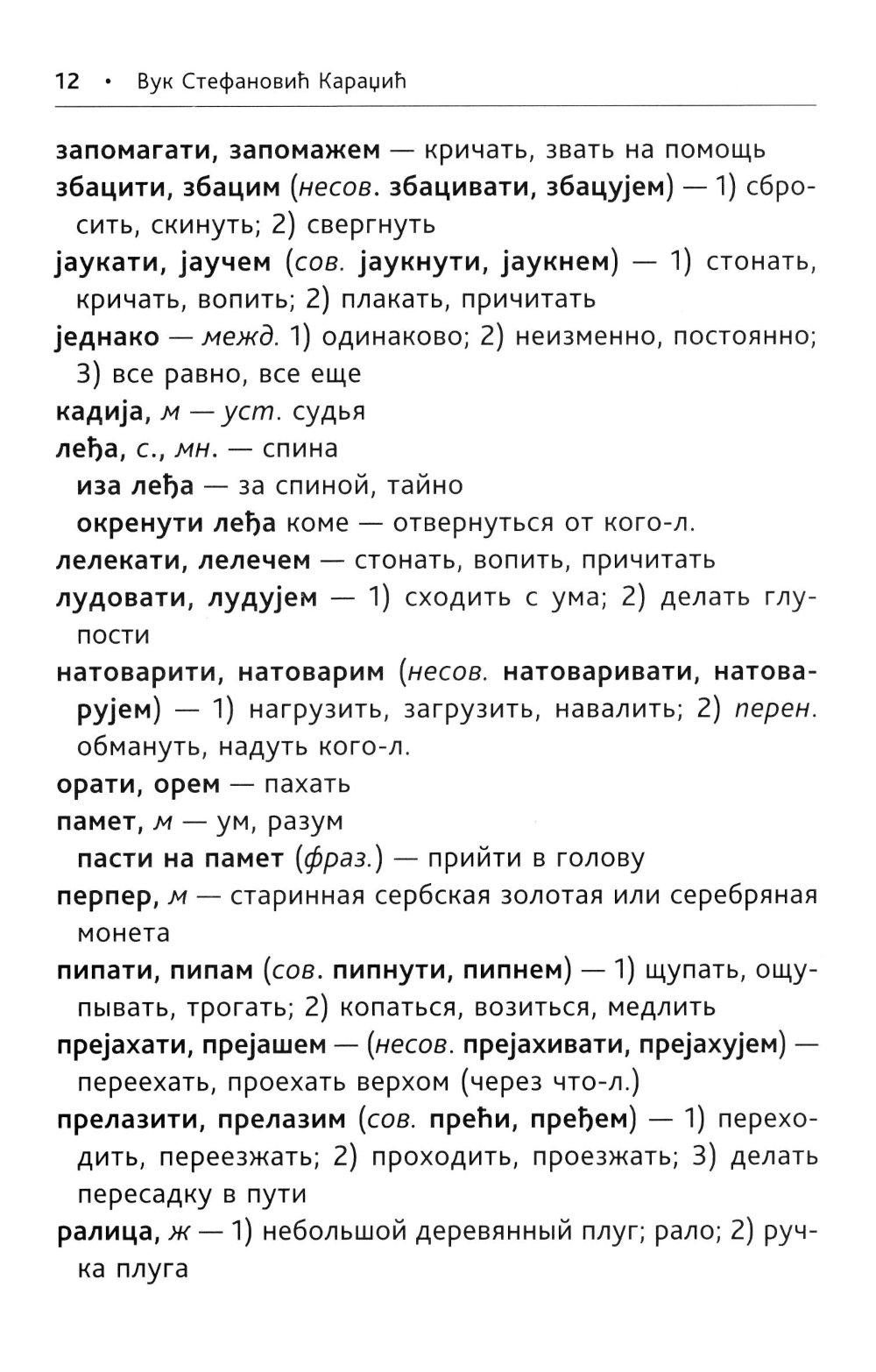 12 • Вук Стефановић Караџић

запомагати, запомажем — кричать, звать на помощь

збацити, збацим (несов. збацивати, збацујем) — 1) сбросить, скинуть; 2) свергнуть

јаукати, јаучем (сов. јаукнути, јаукнем) — 1) стонать, кричать, вопить; 2) плакать, причитать

једнако — межд. 1) одинаково; 2) неизменно, постоянно; 3) все равно, все еще

кадија, м — уст. судья

леђа, с., мн. — спина

иза леђа — за спиной, тайно

окренути леђа коме — отвернуться от кого-л.

лелекати, лелечем — стонать, вопить, причитать

лудовати, лудујем — 1) сходить с ума; 2) делать глупости

натоварити, натоварим (несов. натоваривати, натоварујем) — 1) нагрузить, загрузить, навалить; 2) перен. обмануть, надуть кого-л.

орати, орем — пахать

памет, м — ум, разум

пасти на памет (фраз.) — прийти в голову

перпер, м — старинная сербская золотая или серебряная монета

пипати, пипам (сов. пипнути, пипнем) — 1) щупать, ощупывать, трогать; 2) копаться, возиться, медлить

прејахати, прејашем — (несов. прејахивати, прејахујем) — переехать, проехать верхом (через что-л.)

прелазити, прелазим (сов. прећи, пређем) — 1) переходить, переезжать; 2) проходить, проезжать; 3) делать пересадку в пути

ралица, ж — 1) небольшой деревянный плуг; рало; 2) ручка плуга